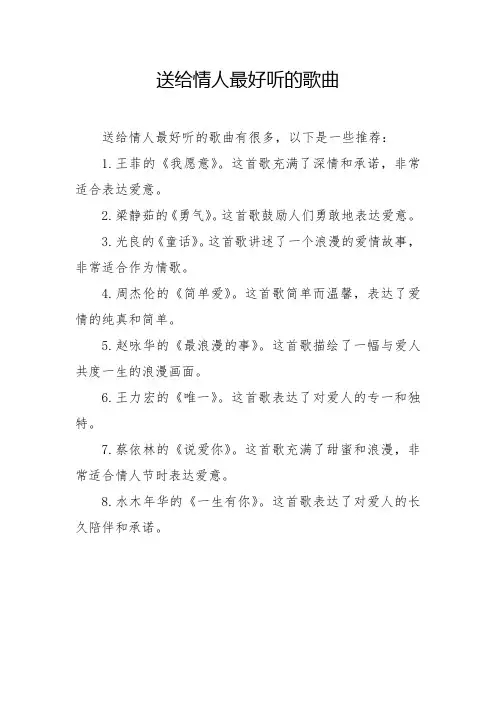 送给情人最好听的歌曲

送给情人最好听的歌曲有很多，以下是一些推荐：

1. 王菲的《我愿意》。这首歌充满了深情和承诺，非常适合表达爱意。

2. 梁静茹的《勇气》。这首歌鼓励人们勇敢地表达爱意。

3. 光良的《童话》。这首歌讲述了一个浪漫的爱情故事，非常适合作为情歌。

4. 周杰伦的《简单爱》。这首歌简单而温馨，表达了爱情的纯真和简单。

5. 赵咏华的《最浪漫的事》。这首歌描绘了一幅与爱人共度一生的浪漫画面。

6. 王力宏的《唯一》。这首歌表达了对爱人的专一和独特。

7. 蔡依林的《说爱你》。这首歌充满了甜蜜和浪漫，非常适合情人节时表达爱意。

8. 水木年华的《一生有你》。这首歌表达了对爱人的长久陪伴和承诺。